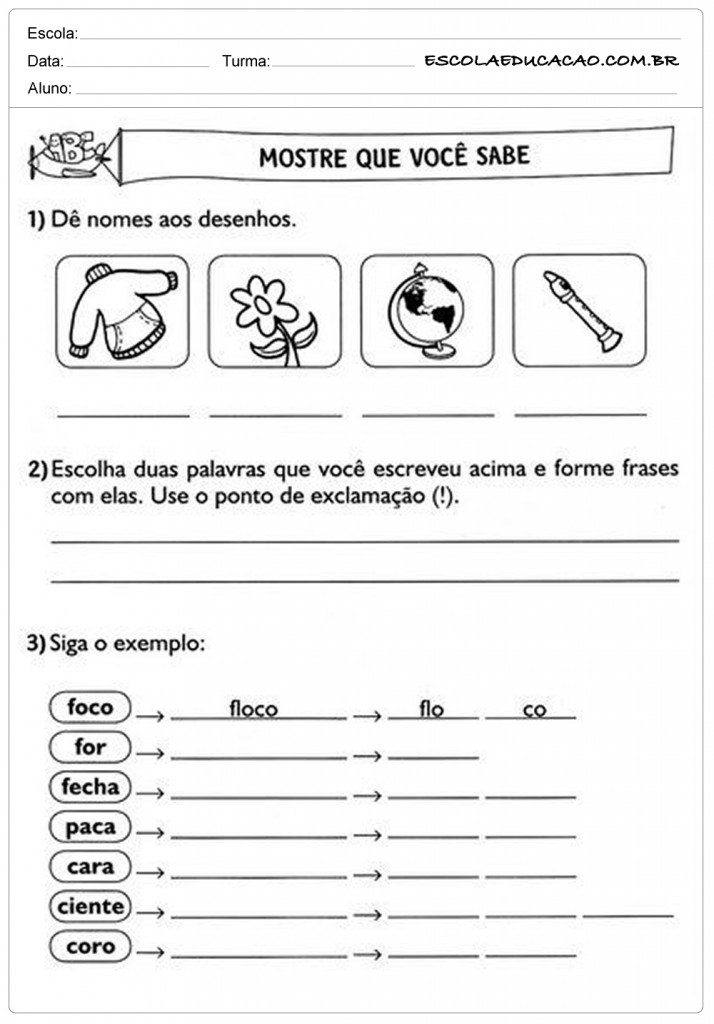 Escola:
Data: Turma: ESCOLAEDUCACAO.COM.BR
Aluno:

ABC

MOSTRE QUE VOCÊ SABE

1) Dê nomes aos desenhos.

2) Escolha duas palavras que você escreveu acima e forme frases com elas. Use o ponto de exclamação (!).

3) Siga o exemplo:

foco → floco → flo co
for → →
fecha → →
paca → →
cara → →
ciente → →
coro → →